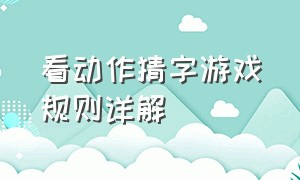 看动作猜字游戏规则详解